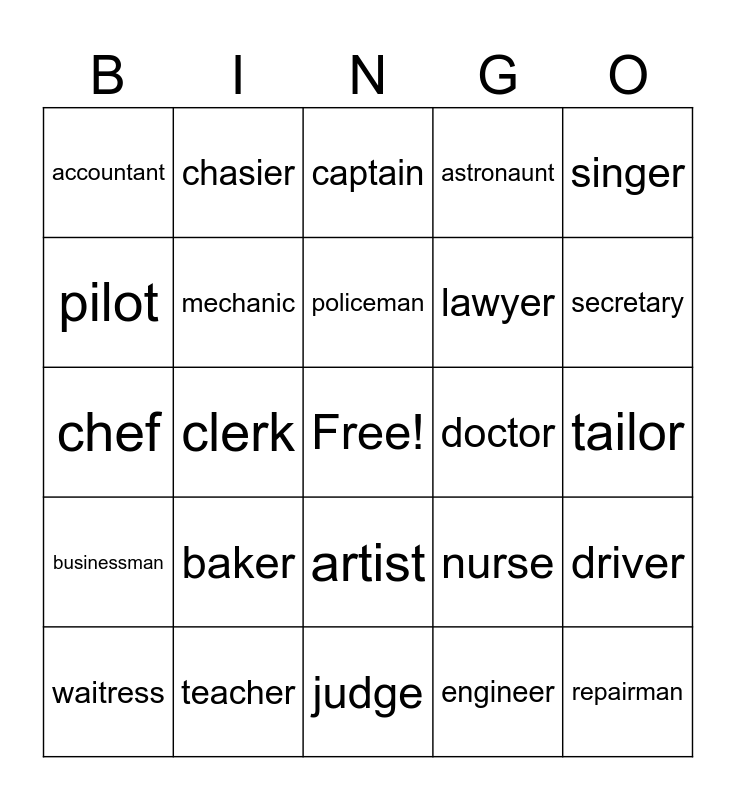 | B | I | N | G | O |
|---|---|---|---|---|
| accountant | chasier | captain | astronaunt | singer |
| pilot | mechanic | policeman | lawyer | secretary |
| chef | clerk | Free! | doctor | tailor |
| businessman | baker | artist | nurse | driver |
| waitress | teacher | judge | engineer | repairman |